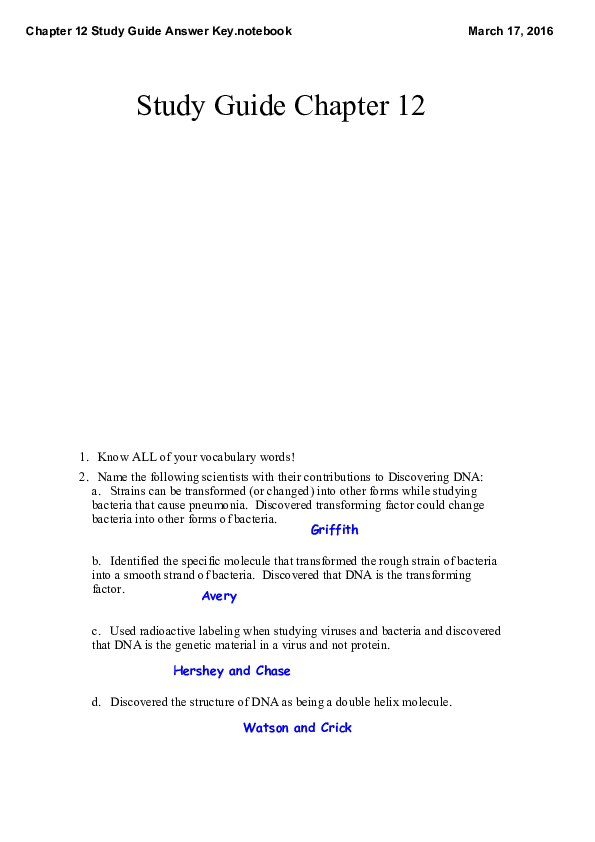 Chapter 12 Study Guide Answer Key.notebook

March 17, 2016

Study Guide Chapter 12

1. Know ALL of your vocabulary words!

2. Name the following scientists with their contributions to Discovering DNA:
a. Strains can be transformed (or changed) into other forms while studying bacteria that cause pneumonia. Discovered transforming factor could change bacteria into other forms of bacteria.

Griffith

b. Identified the specific molecule that transformed the rough strain of bacteria into a smooth strand of bacteria. Discovered that DNA is the transforming factor.

Avery

c. Used radioactive labeling when studying viruses and bacteria and discovered that DNA is the genetic material in a virus and not protein.

Hershey and Chase

d. Discovered the structure of DNA as being a double helix molecule.

Watson and Crick